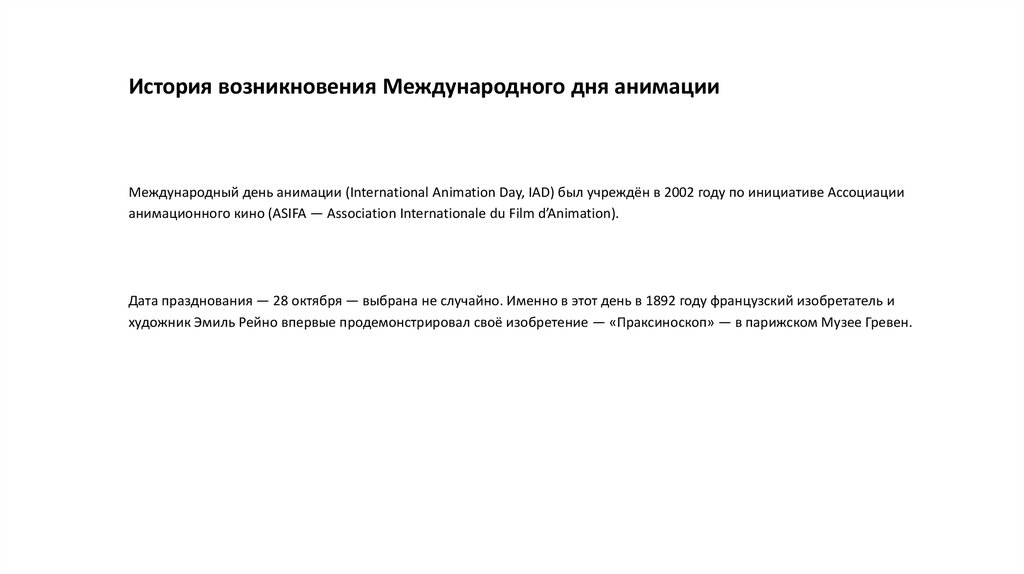 История возникновения Международного дня анимации

Международный день анимации (International Animation Day, IAD) был учреждён в 2002 году по инициативе Ассоциации анимационного кино (ASIFA — Association Internationale du Film d'Animation).

Дата празднования — 28 октября — выбрана не случайно. Именно в этот день в 1892 году французский изобретатель и художник Эмиль Рейно впервые продемонстрировал своё изобретение — «Праксиноскоп» — в парижском Музее Гревен.